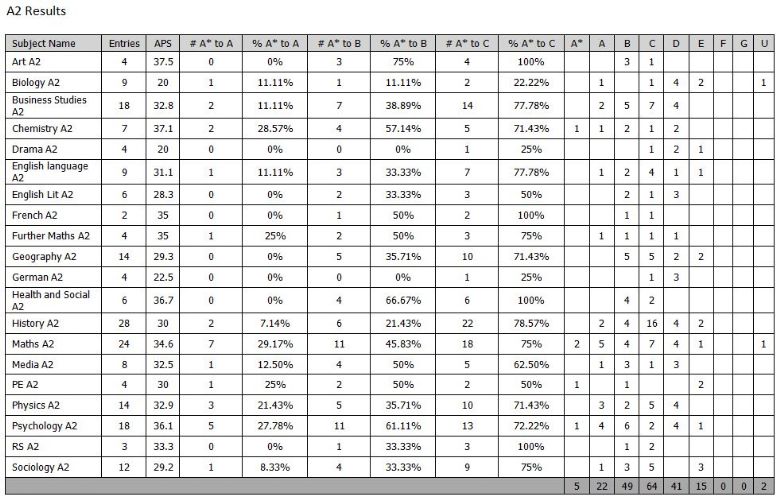 A2 Results

| Subject Name | Entries | APS | # A* to A | % A* to A | # A* to B | % A* to B | # A* to C | % A* to C | A* | A | B | C | D | E | F | G | U |
|---|---|---|---|---|---|---|---|---|---|---|---|---|---|---|---|---|---|
| Art A2 | 4 | 37.5 | 0 | 0% | 3 | 75% | 4 | 100% | | | 3 | 1 | | | | | |
| Biology A2 | 9 | 20 | 1 | 11.11% | 1 | 11.11% | 2 | 22.22% | | 1 | | 1 | 4 | 2 | | | 1 |
| Business Studies A2 | 18 | 32.8 | 2 | 11.11% | 7 | 38.89% | 14 | 77.78% | | 2 | 5 | 7 | 4 | | | | |
| Chemistry A2 | 7 | 37.1 | 2 | 28.57% | 4 | 57.14% | 5 | 71.43% | 1 | 1 | 2 | 1 | 2 | | | | |
| Drama A2 | 4 | 20 | 0 | 0% | 0 | 0% | 1 | 25% | | | | 1 | 2 | 1 | | | |
| English language A2 | 9 | 31.1 | 1 | 11.11% | 3 | 33.33% | 7 | 77.78% | | 1 | 2 | 4 | 1 | 1 | | | |
| English Lit A2 | 6 | 28.3 | 0 | 0% | 2 | 33.33% | 3 | 50% | | | 2 | 1 | 3 | | | | |
| French A2 | 2 | 35 | 0 | 0% | 1 | 50% | 2 | 100% | | | 1 | 1 | | | | | |
| Further Maths A2 | 4 | 35 | 1 | 25% | 2 | 50% | 3 | 75% | | 1 | 1 | 1 | 1 | | | | |
| Geography A2 | 14 | 29.3 | 0 | 0% | 5 | 35.71% | 10 | 71.43% | | | 5 | 5 | 2 | 2 | | | |
| German A2 | 4 | 22.5 | 0 | 0% | 0 | 0% | 1 | 25% | | | | 1 | 3 | | | | |
| Health and Social A2 | 6 | 36.7 | 0 | 0% | 4 | 66.67% | 6 | 100% | | | 4 | 2 | | | | | |
| History A2 | 28 | 30 | 2 | 7.14% | 6 | 21.43% | 22 | 78.57% | | 2 | 4 | 16 | 4 | 2 | | | |
| Maths A2 | 24 | 34.6 | 7 | 29.17% | 11 | 45.83% | 18 | 75% | 2 | 5 | 4 | 7 | 4 | 1 | | | 1 |
| Media A2 | 8 | 32.5 | 1 | 12.50% | 4 | 50% | 5 | 62.50% | | 1 | 3 | 1 | 3 | | | | |
| PE A2 | 4 | 30 | 1 | 25% | 2 | 50% | 2 | 50% | 1 | | 1 | | | 2 | | | |
| Physics A2 | 14 | 32.9 | 3 | 21.43% | 5 | 35.71% | 10 | 71.43% | | 3 | 2 | 5 | 4 | | | | |
| Psychology A2 | 18 | 36.1 | 5 | 27.78% | 11 | 61.11% | 13 | 72.22% | 1 | 4 | 6 | 2 | 4 | 1 | | | |
| RS A2 | 3 | 33.3 | 0 | 0% | 1 | 33.33% | 3 | 100% | | | 1 | 2 | | | | | |
| Sociology A2 | 12 | 29.2 | 1 | 8.33% | 4 | 33.33% | 9 | 75% | | 1 | 3 | 5 | | 3 | | | |
| | | | | | | | | | 5 | 22 | 49 | 64 | 41 | 15 | 0 | 0 | 2 |